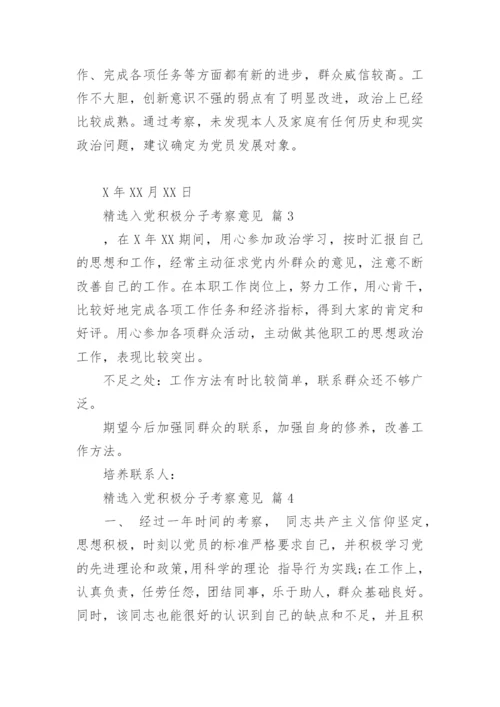 作、完成各项任务等方面都有新的进步，群众威信较高。工作不大胆，创新意识不强的弱点有了明显改进，政治上已经比较成熟。通过考察，未发现本人及家庭有任何历史和现实政治问题，建议确定为党员发展对象。

X 年 XX 月 XX 日

精选入党积极分子考察意见 篇 3

，在 X 年 XX 期间，用心参加政治学习，按时汇报自己的思想和工作，经常主动征求党内外群众的意见，注意不断改善自己的工作。在本职工作岗位上，努力工作，用心肯干，比较好地完成各项工作任务和经济指标，得到大家的肯定和好评。用心参加各项群众活动，主动做其他职工的思想政治工作，表现比较突出。

不足之处：工作方法有时比较简单，联系群众还不够广泛。

期望今后加强同群众的联系，加强自身的修养，改善工作方法。

培养联系人：

精选入党积极分子考察意见 篇 4

一、 经过一年时间的考察， 同志共产主义信仰坚定，思想积极，时刻以党员的标准严格要求自己，并积极学习党的先进理论和政策，用科学的理论 指导行为实践；在工作上，认真负责，任劳任怨，团结同事，乐于助人，群众基础良好。同时，该同志也能很好的认识到自己的缺点和不足，并且积